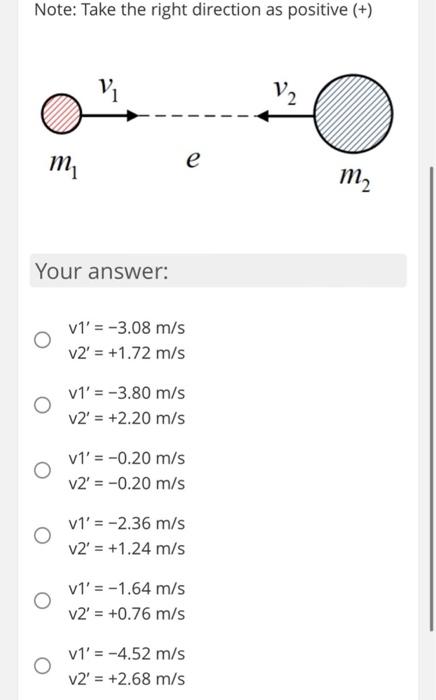 Note: Take the right direction as positive (+)

$v_1$

$v_2$

$m_1$

$e$

$m_2$

Your answer:

v1' = −3.08 m/s
v2' = +1.72 m/s

v1' = −3.80 m/s
v2' = +2.20 m/s

v1' = −0.20 m/s
v2' = −0.20 m/s

v1' = −2.36 m/s
v2' = +1.24 m/s

v1' = −1.64 m/s
v2' = +0.76 m/s

v1' = −4.52 m/s
v2' = +2.68 m/s